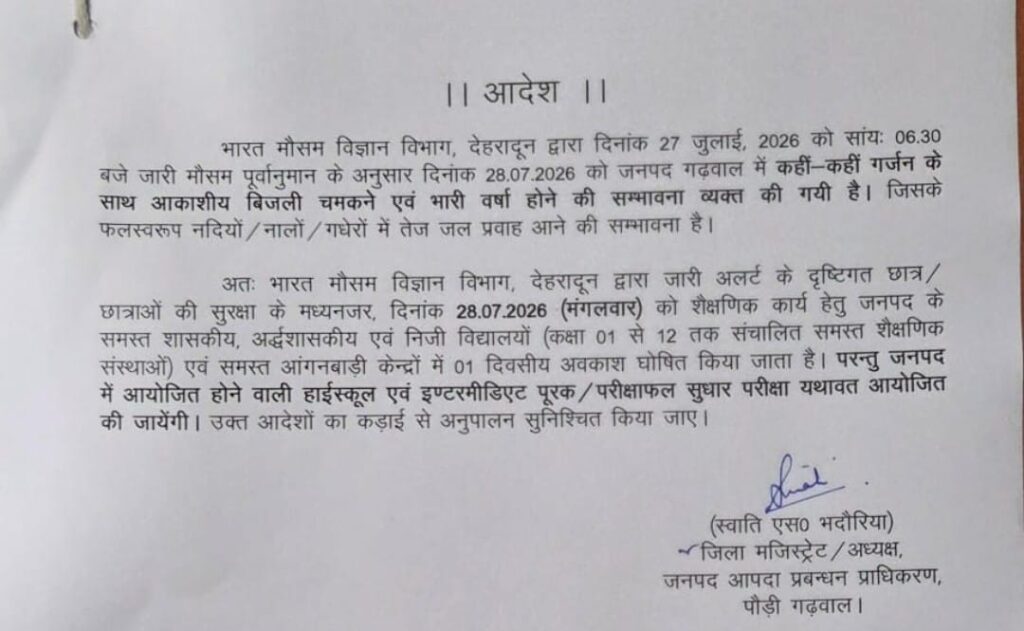 ।। आदेश ।।

भारत मौसम विज्ञान विभाग, देहरादून द्वारा दिनांक 27 जुलाई, 2026 को सांयः 06.30 बजे जारी मौसम पूर्वानुमान के अनुसार दिनांक 28.07.2026 को जनपद गढ़वाल में कहीं–कहीं गर्जन के साथ आकाशीय बिजली चमकने एवं भारी वर्षा होने की सम्भावना व्यक्त की गयी है। जिसके फलस्वरूप नदियों/नालों/गधेरों में तेज जल प्रवाह आने की सम्भावना है।

अतः भारत मौसम विज्ञान विभाग, देहरादून द्वारा जारी अलर्ट के दृष्टिगत छात्र/छात्राओं की सुरक्षा के मध्यनजर, दिनांक 28.07.2026 (मंगलवार) को शैक्षणिक कार्य हेतु जनपद के समस्त शासकीय, अर्द्धशासकीय एवं निजी विद्यालयों (कक्षा 01 से 12 तक संचालित समस्त शैक्षणिक संस्थाओं) एवं समस्त आंगनबाड़ी केन्द्रों में 01 दिवसीय अवकाश घोषित किया जाता है। परन्तु जनपद में आयोजित होने वाली हाईस्कूल एवं इण्टरमीडिएट पूरक/परीक्षाफल सुधार परीक्षा यथावत आयोजित की जायेंगी। उक्त आदेशों का कड़ाई से अनुपालन सुनिश्चित किया जाए।

(स्वाति एस0 भदौरिया)
जिला मजिस्ट्रेट/अध्यक्ष,
जनपद आपदा प्रबन्धन प्राधिकरण,
पौड़ी गढ़वाल।